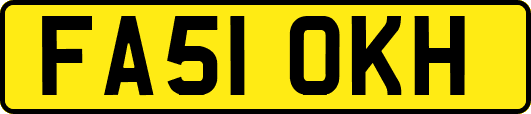 FA51 OKH